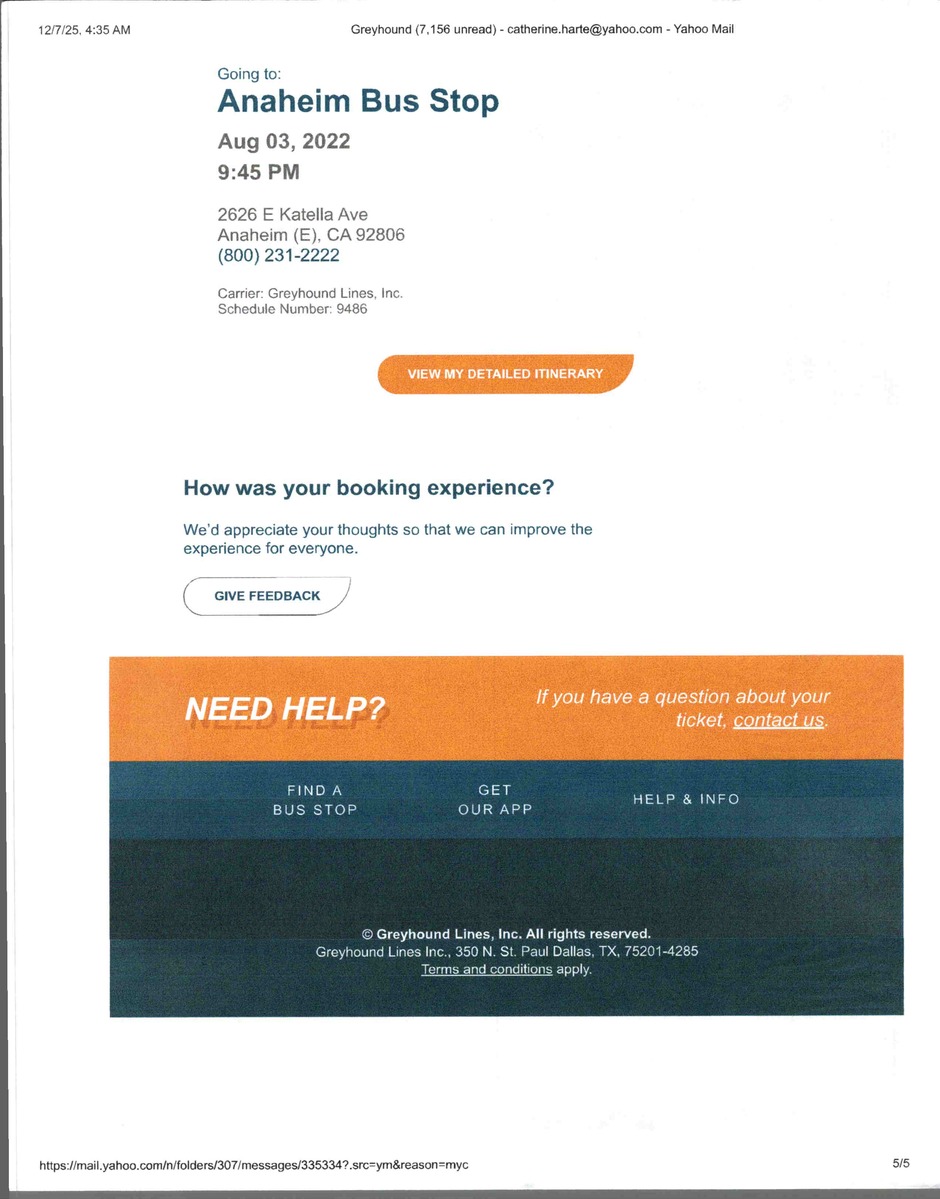 12/7/25, 4:35 AM Greyhound (7,156 unread) - catherine.harte@yahoo.com - Yahoo Mail

Going to:
Anaheim Bus Stop
Aug 03, 2022
9:45 PM

2626 E Katella Ave
Anaheim (E), CA 92806
(800) 231-2222

Carrier: Greyhound Lines, Inc.
Schedule Number: 9486

VIEW MY DETAILED ITINERARY

How was your booking experience?

We'd appreciate your thoughts so that we can improve the experience for everyone.

GIVE FEEDBACK

NEED HELP?

If you have a question about your ticket, contact us.

FIND A BUS STOP

GET OUR APP

HELP & INFO

© Greyhound Lines, Inc. All rights reserved.
Greyhound Lines Inc., 350 N. St. Paul Dallas, TX, 75201-4285
Terms and conditions apply.

https://mail.yahoo.com/n/folders/307/messages/335334?.src=ym&reason=myc 5/5